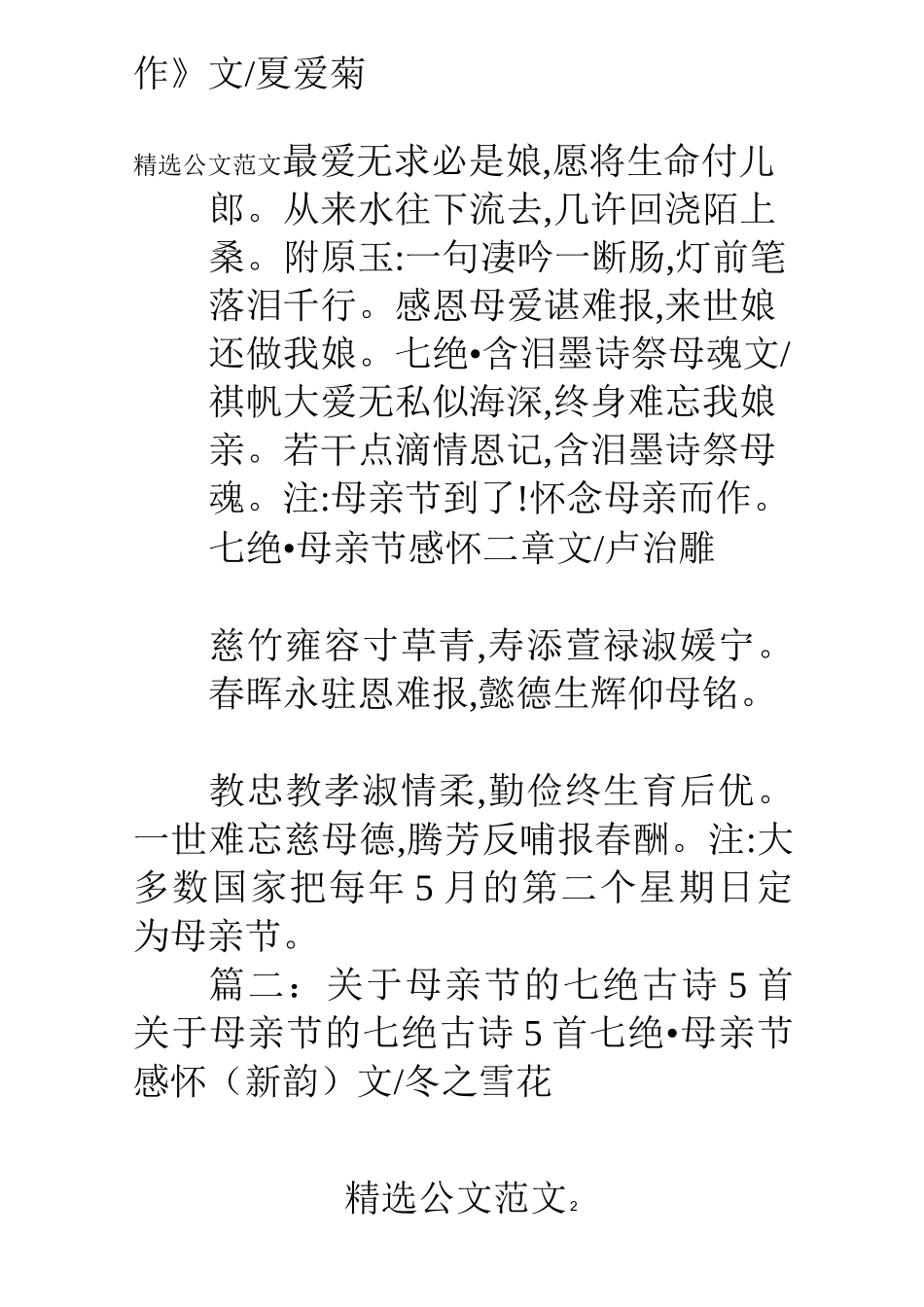 作》文/夏爱菊

精选公文范文最爱无求必是娘,愿将生命付儿郎。从来水往下流去,几许回浇陌上桑。附原玉:一句凄吟一断肠,灯前笔落泪千行。感恩母爱谌难报,来世娘还做我娘。七绝•含泪墨诗祭母魂文/祺帆大爱无私似海深,终身难忘我娘亲。若干点滴情恩记,含泪墨诗祭母魂。注:母亲节到了!怀念母亲而作。七绝•母亲节感怀二章文/卢治雕

慈竹雍容寸草青,寿添萱禄淑媛宁。春晖永驻恩难报,懿德生辉仰母铭。

教忠教孝淑情柔,勤俭终生育后优。一世难忘慈母德,腾芳反哺报春酬。注:大多数国家把每年5月的第二个星期日定为母亲节。

篇二:关于母亲节的七绝古诗5首关于母亲节的七绝古诗5首七绝•母亲节感怀(新韵)文/冬之雪花

精选公文范文2